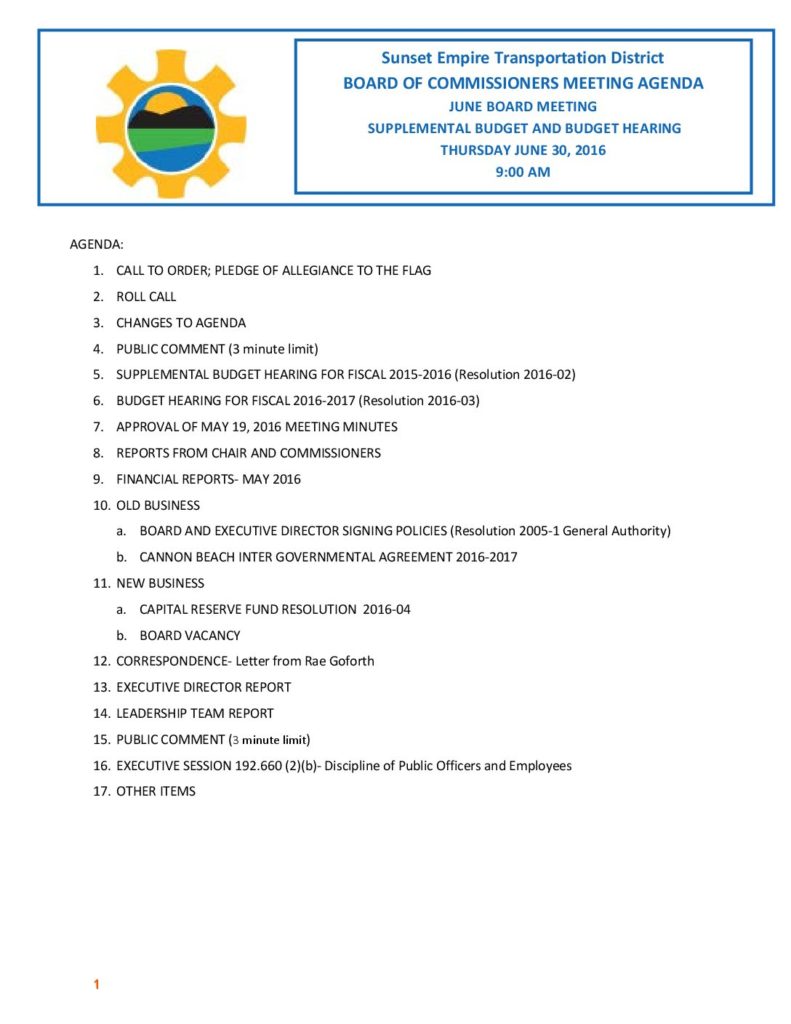 Sunset Empire Transportation District
BOARD OF COMMISSIONERS MEETING AGENDA
JUNE BOARD MEETING
SUPPLEMENTAL BUDGET AND BUDGET HEARING
THURSDAY JUNE 30, 2016
9:00 AM

AGENDA:

1. CALL TO ORDER; PLEDGE OF ALLEGIANCE TO THE FLAG
2. ROLL CALL
3. CHANGES TO AGENDA
4. PUBLIC COMMENT (3 minute limit)
5. SUPPLEMENTAL BUDGET HEARING FOR FISCAL 2015-2016 (Resolution 2016-02)
6. BUDGET HEARING FOR FISCAL 2016-2017 (Resolution 2016-03)
7. APPROVAL OF MAY 19, 2016 MEETING MINUTES
8. REPORTS FROM CHAIR AND COMMISSIONERS
9. FINANCIAL REPORTS- MAY 2016
10. OLD BUSINESS
a. BOARD AND EXECUTIVE DIRECTOR SIGNING POLICIES (Resolution 2005-1 General Authority)
b. CANNON BEACH INTER GOVERNMENTAL AGREEMENT 2016-2017
11. NEW BUSINESS
a. CAPITAL RESERVE FUND RESOLUTION 2016-04
b. BOARD VACANCY
12. CORRESPONDENCE- Letter from Rae Goforth
13. EXECUTIVE DIRECTOR REPORT
14. LEADERSHIP TEAM REPORT
15. PUBLIC COMMENT (3 minute limit)
16. EXECUTIVE SESSION 192.660 (2)(b)- Discipline of Public Officers and Employees
17. OTHER ITEMS

1